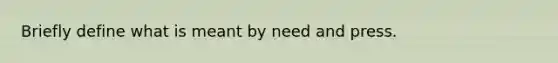 Briefly define what is meant by need and press.